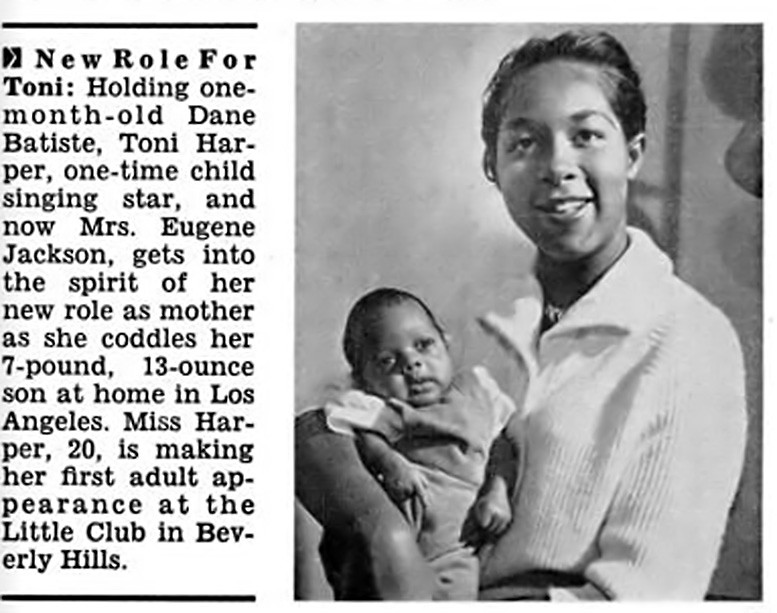 New Role For Toni: Holding one-month-old Dane Batiste, Toni Harper, one-time child singing star, and now Mrs. Eugene Jackson, gets into the spirit of her new role as mother as she coddles her 7-pound, 13-ounce son at home in Los Angeles. Miss Harper, 20, is making her first adult appearance at the Little Club in Beverly Hills.